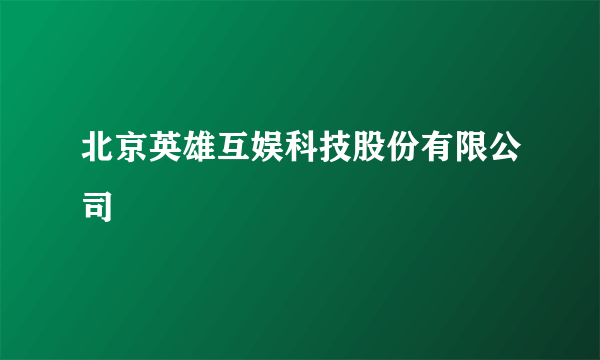 北京英雄互娱科技股份有限公司